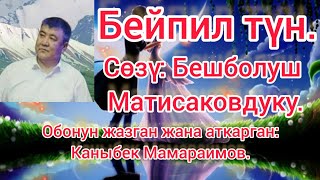 Бейпил түн.
Сөзү: Бешболуш Матисаковдуку.
Обонун жазган жана аткарган: Каныбек Мамараимов.